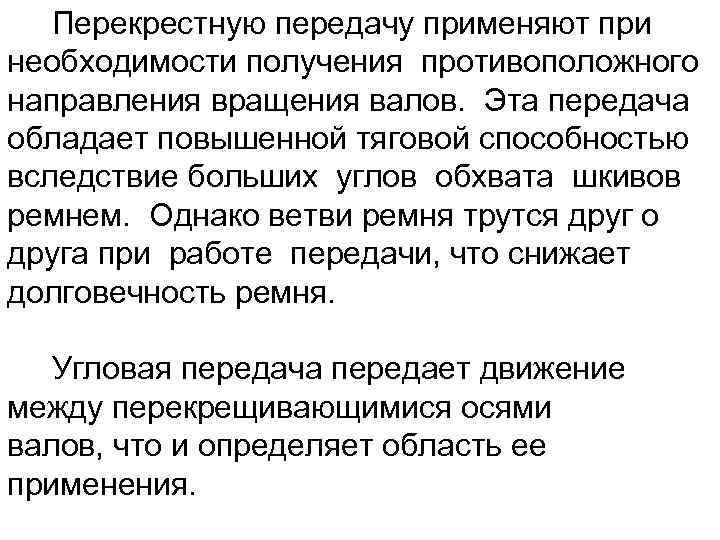 Перекрестную передачу применяют при необходимости получения противоположного направления вращения валов. Эта передача обладает повышенной тяговой способностью вследствие больших углов обхвата шкивов ремнем. Однако ветви ремня трутся друг о друга при работе передачи, что снижает долговечность ремня.

Угловая передача передает движение между перекрещивающимися осями валов, что и определяет область ее применения.